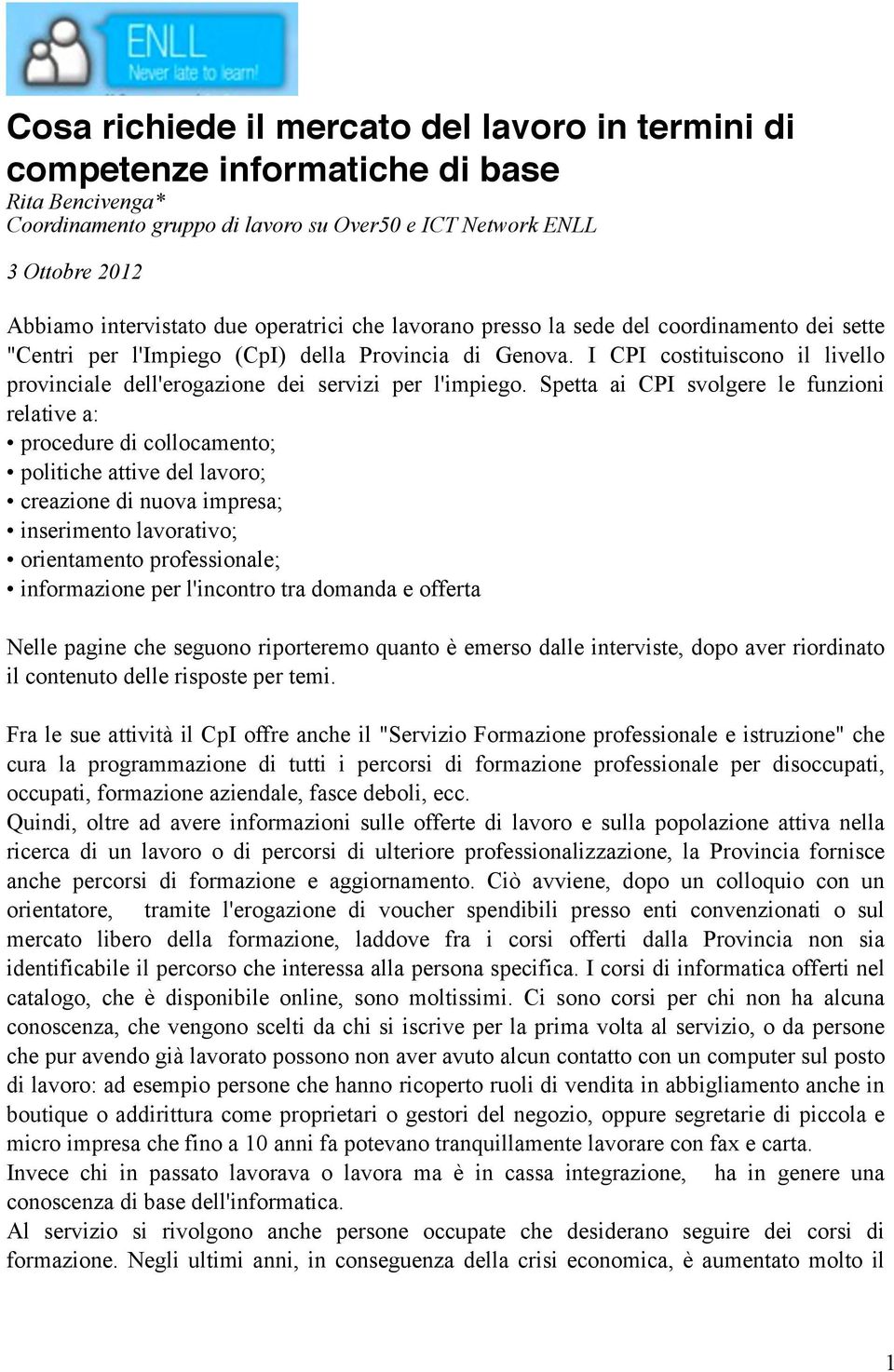 ENLL
Never late to learn!

Cosa richiede il mercato del lavoro in termini di competenze informatiche di base
Rita Bencivenga*
Coordinamento gruppo di lavoro su Over50 e ICT Network ENLL

3 Ottobre 2012

Abbiamo intervistato due operatrici che lavorano presso la sede del coordinamento dei sette "Centri per l'Impiego (CpI) della Provincia di Genova. I CPI costituiscono il livello provinciale dell'erogazione dei servizi per l'impiego. Spetta ai CPI svolgere le funzioni relative a:
• procedure di collocamento;
• politiche attive del lavoro;
• creazione di nuova impresa;
• inserimento lavorativo;
• orientamento professionale;
• informazione per l'incontro tra domanda e offerta

Nelle pagine che seguono riporteremo quanto è emerso dalle interviste, dopo aver riordinato il contenuto delle risposte per temi.

Fra le sue attività il CpI offre anche il "Servizio Formazione professionale e istruzione" che cura la programmazione di tutti i percorsi di formazione professionale per disoccupati, occupati, formazione aziendale, fasce deboli, ecc.
Quindi, oltre ad avere informazioni sulle offerte di lavoro e sulla popolazione attiva nella ricerca di un lavoro o di percorsi di ulteriore professionalizzazione, la Provincia fornisce anche percorsi di formazione e aggiornamento. Ciò avviene, dopo un colloquio con un orientatore, tramite l'erogazione di voucher spendibili presso enti convenzionati o sul mercato libero della formazione, laddove fra i corsi offerti dalla Provincia non sia identificabile il percorso che interessa alla persona specifica. I corsi di informatica offerti nel catalogo, che è disponibile online, sono moltissimi. Ci sono corsi per chi non ha alcuna conoscenza, che vengono scelti da chi si iscrive per la prima volta al servizio, o da persone che pur avendo già lavorato possono non aver avuto alcun contatto con un computer sul posto di lavoro: ad esempio persone che hanno ricoperto ruoli di vendita in abbigliamento anche in boutique o addirittura come proprietari o gestori del negozio, oppure segretarie di piccola e micro impresa che fino a 10 anni fa potevano tranquillamente lavorare con fax e carta.
Invece chi in passato lavorava o lavora ma è in cassa integrazione, ha in genere una conoscenza di base dell'informatica.
Al servizio si rivolgono anche persone occupate che desiderano seguire dei corsi di formazione. Negli ultimi anni, in conseguenza della crisi economica, è aumentato molto il

1